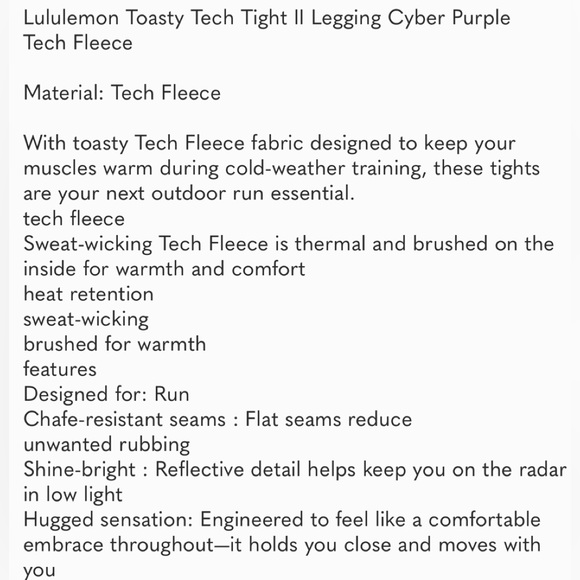 Lululemon Toasty Tech Tight II Legging Cyber Purple Tech Fleece

Material: Tech Fleece

With toasty Tech Fleece fabric designed to keep your muscles warm during cold-weather training, these tights are your next outdoor run essential.
tech fleece
Sweat-wicking Tech Fleece is thermal and brushed on the inside for warmth and comfort
heat retention
sweat-wicking
brushed for warmth
features
Designed for: Run
Chafe-resistant seams : Flat seams reduce unwanted rubbing
Shine-bright : Reflective detail helps keep you on the radar in low light
Hugged sensation: Engineered to feel like a comfortable embrace throughout—it holds you close and moves with you